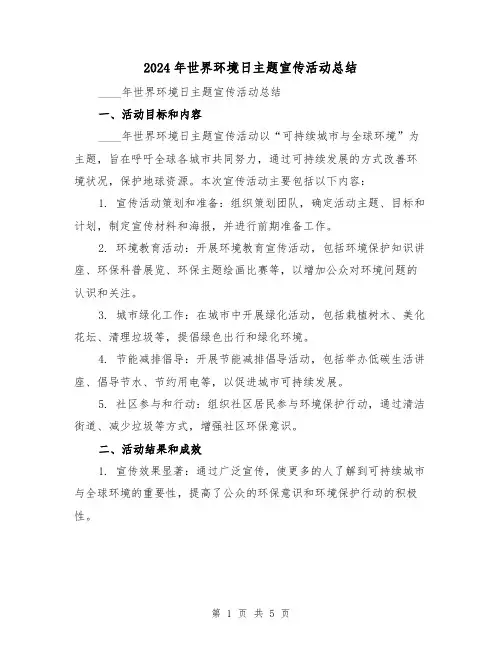 2024年世界环境日主题宣传活动总结

____年世界环境日主题宣传活动总结

一、活动目标和内容

____年世界环境日主题宣传活动以“可持续城市与全球环境”为主题，旨在呼吁全球各城市共同努力，通过可持续发展的方式改善环境状况，保护地球资源。本次宣传活动主要包括以下内容：

1. 宣传活动策划和准备：组织策划团队，确定活动主题、目标和计划，制定宣传材料和海报，并进行前期准备工作。

2. 环境教育活动：开展环境教育宣传活动，包括环境保护知识讲座、环保科普展览、环保主题绘画比赛等，以增加公众对环境问题的认识和关注。

3. 城市绿化工作：在城市中开展绿化活动，包括栽植树木、美化花坛、清理垃圾等，提倡绿色出行和绿化环境。

4. 节能减排倡导：开展节能减排倡导活动，包括举办低碳生活讲座、倡导节水、节约用电等，以促进城市可持续发展。

5. 社区参与和行动：组织社区居民参与环境保护行动，通过清洁街道、减少垃圾等方式，增强社区环保意识。

二、活动结果和成效

1. 宣传效果显著：通过广泛宣传，使更多的人了解到可持续城市与全球环境的重要性，提高了公众的环保意识和环境保护行动的积极性。

第 1 页 共 5 页